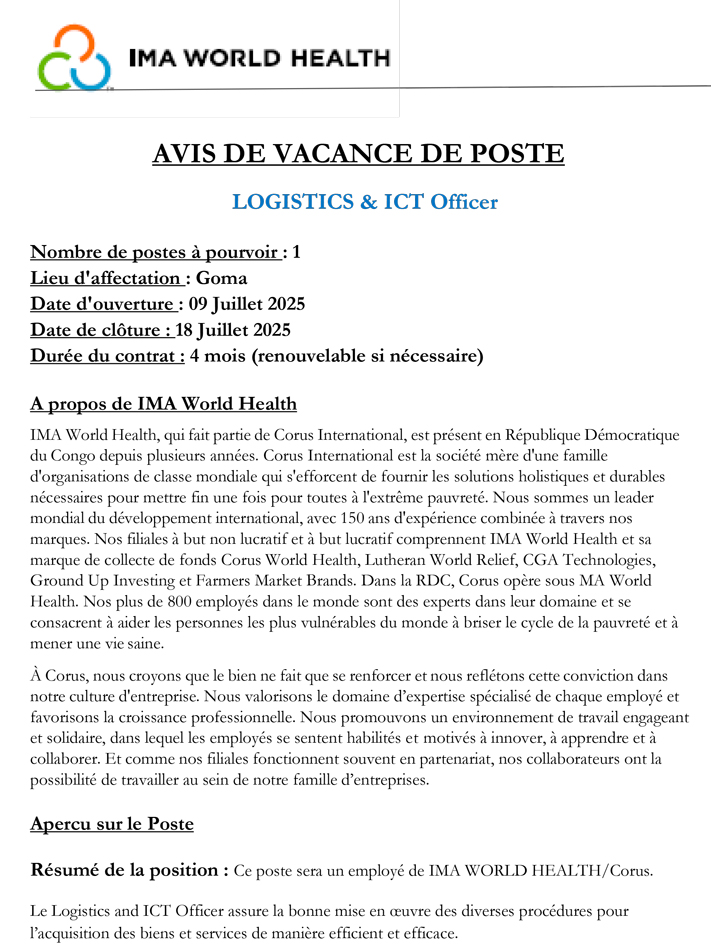 IMA WORLD HEALTH

AVIS DE VACANCE DE POSTE

LOGISTICS & ICT Officer

Nombre de postes à pourvoir : 1
Lieu d'affectation : Goma
Date d'ouverture : 09 Juillet 2025
Date de clôture : 18 Juillet 2025
Durée du contrat : 4 mois (renouvelable si nécessaire)

A propos de IMA World Health

IMA World Health, qui fait partie de Corus International, est présent en République Démocratique du Congo depuis plusieurs années. Corus International est la société mère d'une famille d'organisations de classe mondiale qui s'efforcent de fournir les solutions holistiques et durables nécessaires pour mettre fin une fois pour toutes à l'extrême pauvreté. Nous sommes un leader mondial du développement international, avec 150 ans d'expérience combinée à travers nos marques. Nos filiales à but non lucratif et à but lucratif comprennent IMA World Health et sa marque de collecte de fonds Corus World Health, Lutheran World Relief, CGA Technologies, Ground Up Investing et Farmers Market Brands. Dans la RDC, Corus opère sous MA World Health. Nos plus de 800 employés dans le monde sont des experts dans leur domaine et se consacrent à aider les personnes les plus vulnérables du monde à briser le cycle de la pauvreté et à mener une vie saine.

À Corus, nous croyons que le bien ne fait que se renforcer et nous reflétons cette conviction dans notre culture d'entreprise. Nous valorisons le domaine d'expertise spécialisé de chaque employé et favorisons la croissance professionnelle. Nous promouvons un environnement de travail engageant et solidaire, dans lequel les employés se sentent habilités et motivés à innover, à apprendre et à collaborer. Et comme nos filiales fonctionnent souvent en partenariat, nos collaborateurs ont la possibilité de travailler au sein de notre famille d'entreprises.

Apercu sur le Poste

Résumé de la position : Ce poste sera un employé de IMA WORLD HEALTH/Corus.

Le Logistics and ICT Officer assure la bonne mise en œuvre des diverses procédures pour l'acquisition des biens et services de manière efficient et efficace.